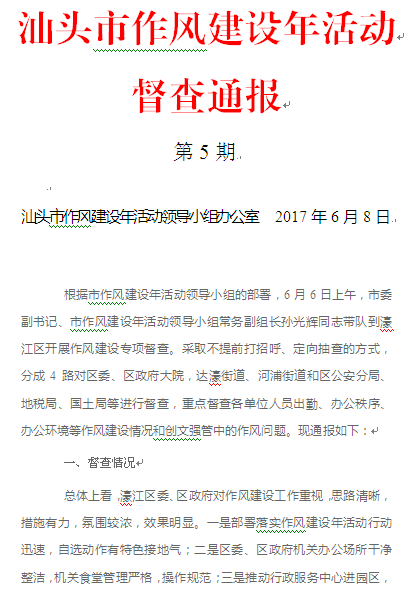 汕头市作风建设年活动

督查通报

第 5 期

汕头市作风建设年活动领导小组办公室　2017 年 6 月 8 日

根据市作风建设年活动领导小组的部署，6 月 6 日上午，市委副书记、市作风建设年活动领导小组常务副组长孙光辉同志带队到濠江区开展作风建设专项督查。采取不提前打招呼、定向抽查的方式，分成 4 路对区委、区政府大院，达濠街道、河浦街道和区公安分局、地税局、国土局等进行督查，重点督查各单位人员出勤、办公秩序、办公环境等作风建设情况和创文强管中的作风问题。现通报如下：

一、督查情况

总体上看，濠江区委、区政府对作风建设工作重视，思路清晰，措施有力，氛围较浓，效果明显。一是部署落实作风建设年活动行动迅速，自选动作有特色接地气；二是区委、区政府机关办公场所干净整洁，机关食堂管理严格，操作规范；三是推动行政服务中心进园区，